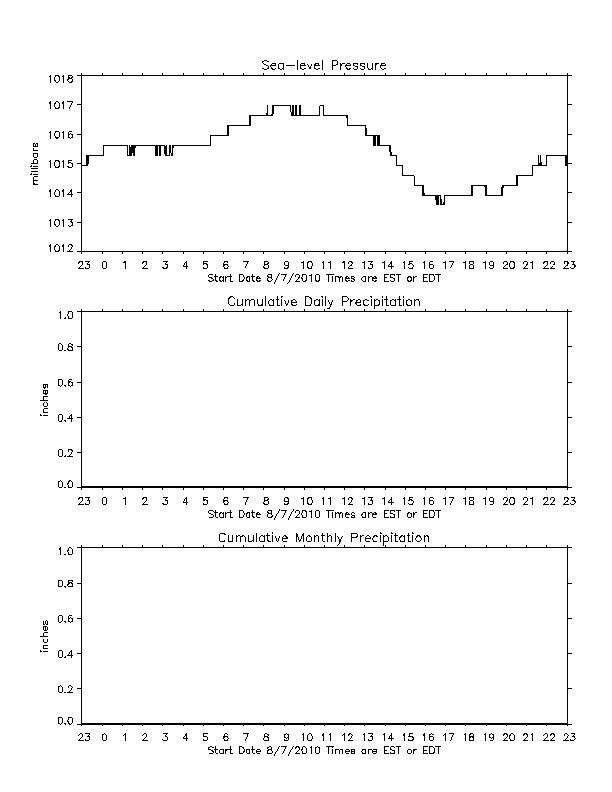 Sea-level Pressure

millibars

1018
1017
1016
1015
1014
1013
1012

23 0 1 2 3 4 5 6 7 8 9 10 11 12 13 14 15 16 17 18 19 20 21 22 23
Start Date 8/7/2010 Times are EST or EDT

Cumulative Daily Precipitation

inches

1.0
0.8
0.6
0.4
0.2
0.0

23 0 1 2 3 4 5 6 7 8 9 10 11 12 13 14 15 16 17 18 19 20 21 22 23
Start Date 8/7/2010 Times are EST or EDT

Cumulative Monthly Precipitation

inches

1.0
0.8
0.6
0.4
0.2
0.0

23 0 1 2 3 4 5 6 7 8 9 10 11 12 13 14 15 16 17 18 19 20 21 22 23
Start Date 8/7/2010 Times are EST or EDT